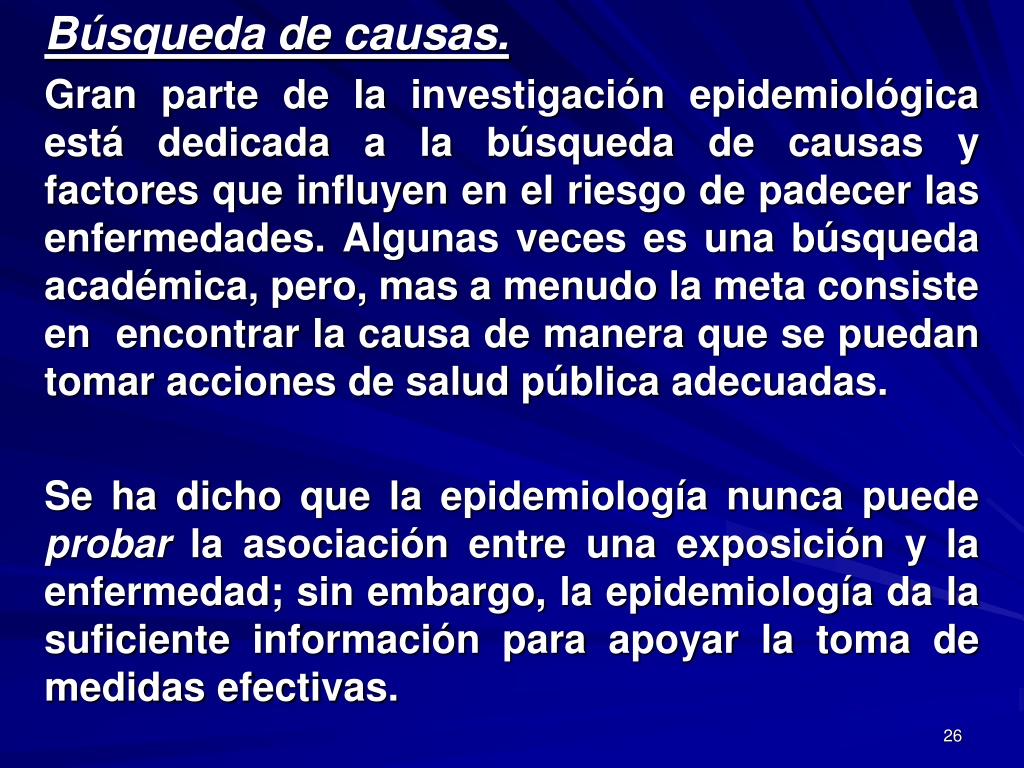 Búsqueda de causas.

Gran parte de la investigación epidemiológica está dedicada a la búsqueda de causas y factores que influyen en el riesgo de padecer las enfermedades. Algunas veces es una búsqueda académica, pero, mas a menudo la meta consiste en encontrar la causa de manera que se puedan tomar acciones de salud pública adecuadas.

Se ha dicho que la epidemiología nunca puede probar la asociación entre una exposición y la enfermedad; sin embargo, la epidemiología da la suficiente información para apoyar la toma de medidas efectivas.

26